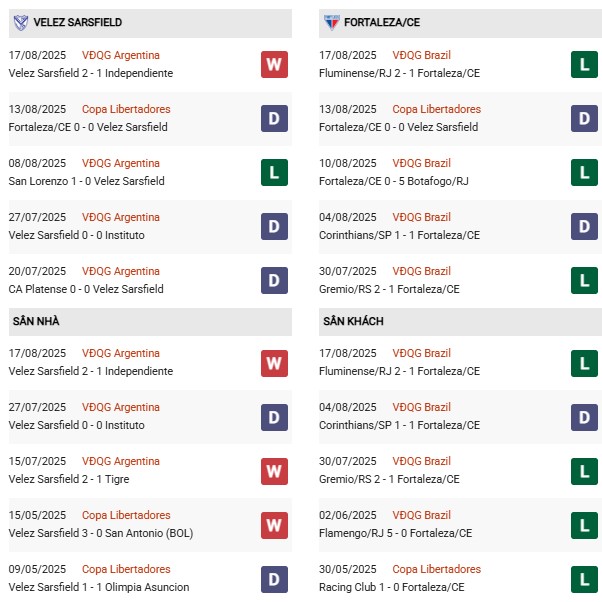 VELEZ SARSFIELD

17/08/2025 VĐQG Argentina
Velez Sarsfield 2 - 1 Independiente
W

13/08/2025 Copa Libertadores
Fortaleza/CE 0 - 0 Velez Sarsfield
D

08/08/2025 VĐQG Argentina
San Lorenzo 1 - 0 Velez Sarsfield
L

27/07/2025 VĐQG Argentina
Velez Sarsfield 0 - 0 Instituto
D

20/07/2025 VĐQG Argentina
CA Platense 0 - 0 Velez Sarsfield
D

SÂN NHÀ

17/08/2025 VĐQG Argentina
Velez Sarsfield 2 - 1 Independiente
W

27/07/2025 VĐQG Argentina
Velez Sarsfield 0 - 0 Instituto
D

15/07/2025 VĐQG Argentina
Velez Sarsfield 2 - 1 Tigre
W

15/05/2025 Copa Libertadores
Velez Sarsfield 3 - 0 San Antonio (BOL)
W

09/05/2025 Copa Libertadores
Velez Sarsfield 1 - 1 Olimpia Asuncion
D

FORTALEZA/CE

17/08/2025 VĐQG Brazil
Fluminense/RJ 2 - 1 Fortaleza/CE
L

13/08/2025 Copa Libertadores
Fortaleza/CE 0 - 0 Velez Sarsfield
D

10/08/2025 VĐQG Brazil
Fortaleza/CE 0 - 5 Botafogo/RJ
L

04/08/2025 VĐQG Brazil
Corinthians/SP 1 - 1 Fortaleza/CE
D

30/07/2025 VĐQG Brazil
Gremio/RS 2 - 1 Fortaleza/CE
L

SÂN KHÁCH

17/08/2025 VĐQG Brazil
Fluminense/RJ 2 - 1 Fortaleza/CE
L

04/08/2025 VĐQG Brazil
Corinthians/SP 1 - 1 Fortaleza/CE
D

30/07/2025 VĐQG Brazil
Gremio/RS 2 - 1 Fortaleza/CE
L

02/06/2025 VĐQG Brazil
Flamengo/RJ 5 - 0 Fortaleza/CE
L

30/05/2025 Copa Libertadores
Racing Club 1 - 0 Fortaleza/CE
L